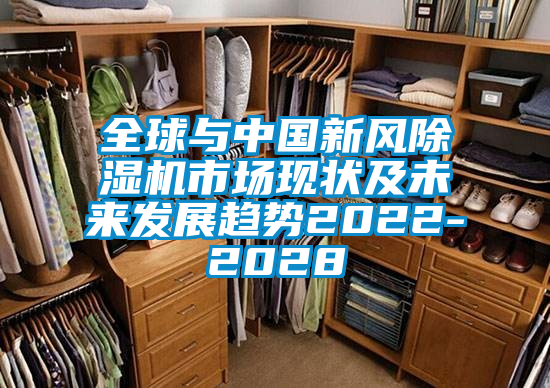 全球与中国新风除湿机市场现状及未来发展趋势2022-2028